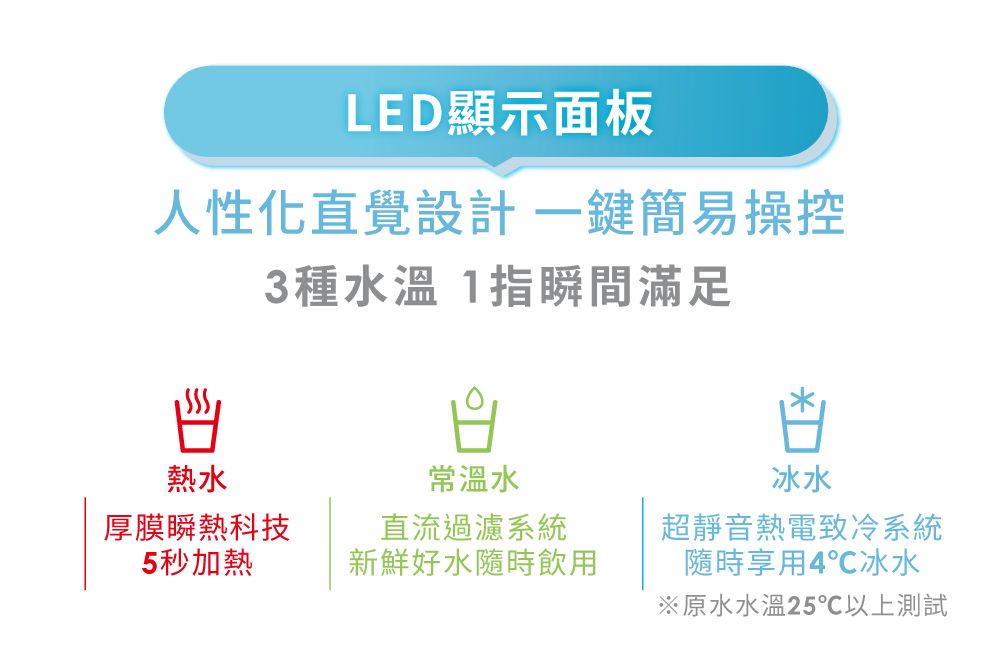 LED顯示面板

人性化直覺設計 一鍵簡易操控

3種水溫 1指瞬間滿足

熱水

厚膜瞬熱科技
5秒加熱

常溫水

直流過濾系統
新鮮好水隨時飲用

冰水

超靜音熱電致冷系統
隨時享用4°C冰水

※原水水溫25°C以上測試